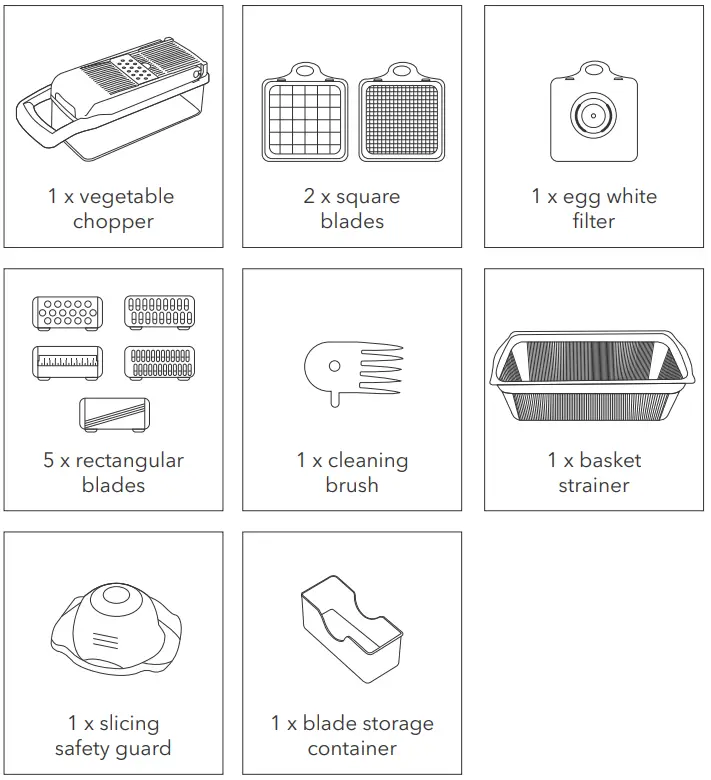 1 x vegetable chopper

2 x square blades

1 x egg white filter

5 x rectangular blades

1 x cleaning brush

1 x basket strainer

1 x slicing safety guard

1 x blade storage container